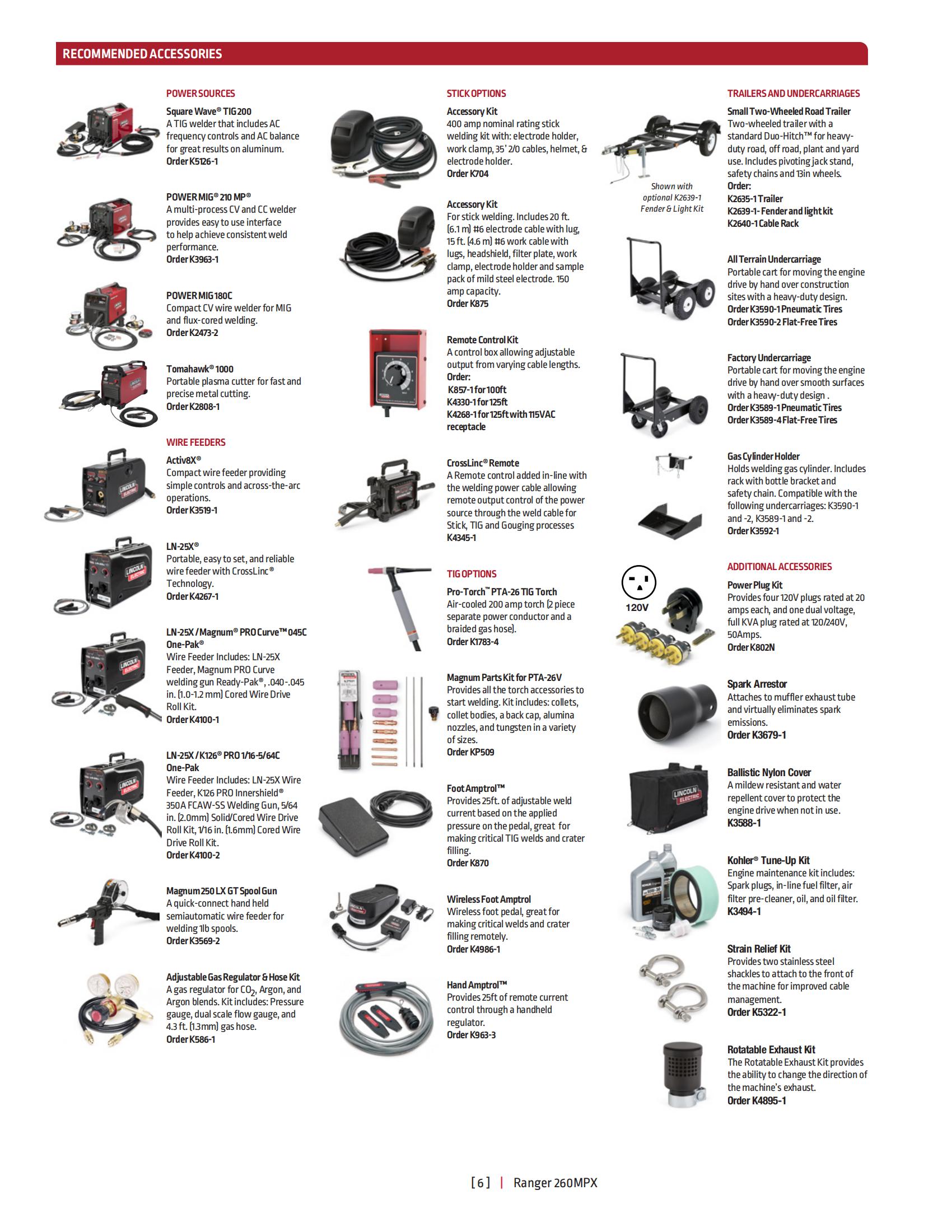 RECOMMENDED ACCESSORIES

POWER SOURCES

Square Wave® TIG 200
A TIG welder that includes AC frequency controls and AC balance for great results on aluminum.
Order K5126-1

POWER MIG® 210 MP®
A multi-process CV and CC welder provides easy to use interface to help achieve consistent weld performance.
Order K3963-1

POWER MIG 180C
Compact CV wire welder for MIG and flux-cored welding.
Order K2473-2

Tomahawk® 1000
Portable plasma cutter for fast and precise metal cutting.
Order K2808-1

WIRE FEEDERS

Activ8X®
Compact wire feeder providing simple controls and across-the-arc operations.
Order K3519-1

LN-25X®
Portable, easy to set, and reliable wire feeder with CrossLinc® Technology.
Order K4267-1

LN-25X / Magnum® PRO Curve™ 045C One-Pak®
Wire Feeder Includes: LN-25X Feeder, Magnum PRO Curve welding gun Ready-Pak®, .040-.045 in. (1.0-1.2 mm) Cored Wire Drive Roll Kit.
Order K4100-1

LN-25X / K126® PRO 1/16-5/64C One-Pak
Wire Feeder Includes: LN-25X Wire Feeder, K126 PRO Innershield® 350A FCAW-SS Welding Gun, 5/64 in. (2.0mm) Solid/Cored Wire Drive Roll Kit, 1/16 in. (1.6mm) Cored Wire Drive Roll Kit.
Order K4100-2

Magnum 250 LX GT Spool Gun
A quick-connect hand held semiautomatic wire feeder for welding 1lb spools.
Order K3569-2

Adjustable Gas Regulator & Hose Kit
A gas regulator for $CO_2$, Argon, and Argon blends. Kit includes: Pressure gauge, dual scale flow gauge, and 4.3 ft. (1.3mm) gas hose.
Order K586-1

STICK OPTIONS

Accessory Kit
400 amp nominal rating stick welding kit with: electrode holder, work clamp, 35' 2/0 cables, helmet, & electrode holder.
Order K704

Accessory Kit
For stick welding. Includes 20 ft. (6.1 m) #6 electrode cable with lug, 15 ft. (4.6 m) #6 work cable with lugs, headshield, filter plate, work clamp, electrode holder and sample pack of mild steel electrode. 150 amp capacity.
Order K875

Remote Control Kit
A control box allowing adjustable output from varying cable lengths.
Order:
K857-1 for 100ft
K4330-1 for 125ft
K4268-1 for 125ft with 115VAC receptacle

CrossLinc® Remote
A Remote control added in-line with the welding power cable allowing remote output control of the power source through the weld cable for Stick, TIG and Gouging processes
K4345-1

TIG OPTIONS

Pro-Torch™ PTA-26 TIG Torch
Air-cooled 200 amp torch (2 piece separate power conductor and a braided gas hose).
Order K1783-4

Magnum Parts Kit for PTA-26V
Provides all the torch accessories to start welding. Kit includes: collets, collet bodies, a back cap, alumina nozzles, and tungsten in a variety of sizes.
Order KP509

Foot Amptrol™
Provides 25ft. of adjustable weld current based on the applied pressure on the pedal, great for making critical TIG welds and crater filling.
Order K870

Wireless Foot Amptrol
Wireless foot pedal, great for making critical welds and crater filling remotely.
Order K4986-1

Hand Amptrol™
Provides 25ft of remote current control through a handheld regulator.
Order K963-3

TRAILERS AND UNDERCARRIAGES

Shown with optional K2639-1 Fender & Light Kit

Small Two-Wheeled Road Trailer
Two-wheeled trailer with a standard Duo-Hitch™ for heavy-duty road, off road, plant and yard use. Includes pivoting jack stand, safety chains and 13in wheels.
Order:
K2635-1 Trailer
K2639-1- Fender and light kit
K2640-1 Cable Rack

All Terrain Undercarriage
Portable cart for moving the engine drive by hand over construction sites with a heavy-duty design.
Order K3590-1 Pneumatic Tires
Order K3590-2 Flat-Free Tires

Factory Undercarriage
Portable cart for moving the engine drive by hand over smooth surfaces with a heavy-duty design .
Order K3589-1 Pneumatic Tires
Order K3589-4 Flat-Free Tires

Gas Cylinder Holder
Holds welding gas cylinder. Includes rack with bottle bracket and safety chain. Compatible with the following undercarriages: K3590-1 and -2, K3589-1 and -2.
Order K3592-1

ADDITIONAL ACCESSORIES

120V

Power Plug Kit
Provides four 120V plugs rated at 20 amps each, and one dual voltage, full KVA plug rated at 120/240V, 50Amps.
Order K802N

Spark Arrestor
Attaches to muffler exhaust tube and virtually eliminates spark emissions.
Order K3679-1

Ballistic Nylon Cover
A mildew resistant and water repellent cover to protect the engine drive when not in use.
K3588-1

Kohler® Tune-Up Kit
Engine maintenance kit includes: Spark plugs, in-line fuel filter, air filter pre-cleaner, oil, and oil filter.
K3494-1

Strain Relief Kit
Provides two stainless steel shackles to attach to the front of the machine for improved cable management.
Order K5322-1

Rotatable Exhaust Kit
The Rotatable Exhaust Kit provides the ability to change the direction of the machine's exhaust.
Order K4895-1

[ 6 ] | Ranger 260MPX